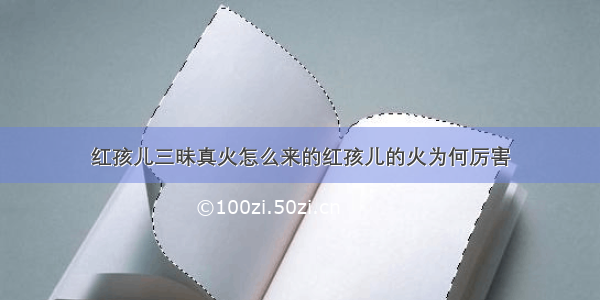 红孩儿三昧真火怎么来的红孩儿的火为何厉害

©100zi.50zi.cn